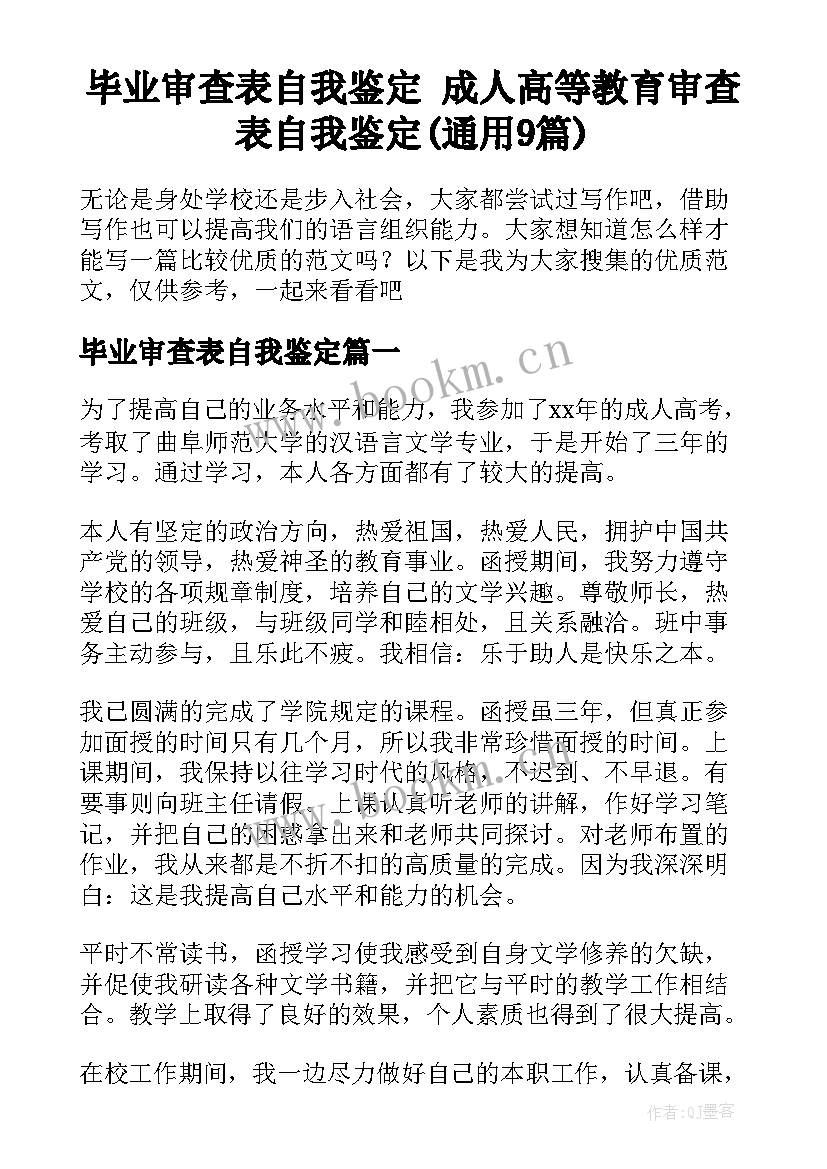 毕业审查表自我鉴定 成人高等教育审查表自我鉴定(通用9篇)

无论是身处学校还是步入社会，大家都尝试过写作吧，借助写作也可以提高我们的语言组织能力。大家想知道怎么样才能写一篇比较优质的范文吗？以下是我为大家搜集的优质范文，仅供参考，一起来看看吧

毕业审查表自我鉴定篇一

www.bookm.cn

为了提高自己的业务水平和能力，我参加了xx年的成人高考，考取了曲阜师范大学的汉语言文学专业，于是开始了三年的学习。通过学习，本人各方面都有了较大的提高。

本人有坚定的政治方向，热爱祖国，热爱人民，拥护中国共产党的领导，热爱神圣的教育事业。函授期间，我努力遵守学校的各项规章制度，培养自己的文学兴趣。尊敬师长，热爱自己的班级，与班级同学和睦相处，且关系融洽。班中事务主动参与，且乐此不疲。我相信：乐于助人是快乐之本。

我已圆满的完成了学院规定的课程。函授虽三年，但真正参加面授的时间只有几个月，所以我非常珍惜面授的时间。上课期间，我保持以往学习时代的风格，不迟到、不早退。有要事则向班主任请假。上课认真听老师的讲解，作好学习笔记，并把自己的困惑拿出来和老师共同探讨。对老师布置的作业，我从来都是不折不扣的高质量的完成。因为我深深明白：这是我提高自己水平和能力的机会。

平时不常读书，函授学习使我感受到自身文学修养的欠缺，并促使我研读各种文学书籍，并把它与平时的教学工作相结合。教学上取得了良好的效果，个人素质也得到了很大提高。

在校工作期间，我一边尽力做好自己的本职工作，认真备课，

作者:QJ墨客